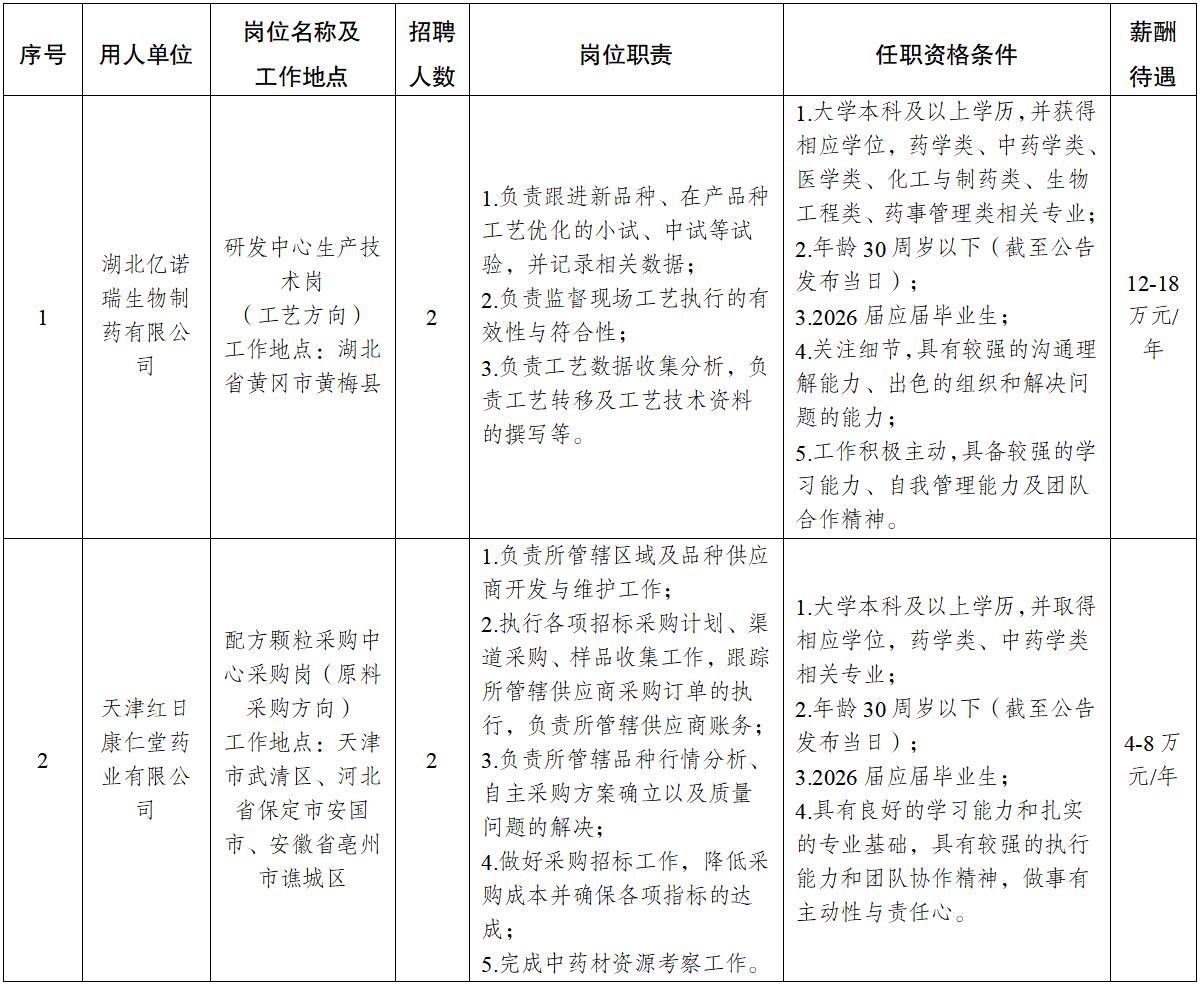 | 序号 | 用人单位 | 岗位名称及工作地点 | 招聘人数 | 岗位职责 | 任职资格条件 | 薪酬待遇 |
|---|---|---|---|---|---|---|
| 1 | 湖北亿诺瑞生物制药有限公司 | 研发中心生产技术岗（工艺方向）工作地点：湖北省黄冈市黄梅县 | 2 | 1.负责跟进新品种、在产品种工艺优化的小试、中试等试验，并记录相关数据；2.负责监督现场工艺执行的有效性与符合性；3.负责工艺数据收集分析，负责工艺转移及工艺技术资料的撰写等。 | 1.大学本科及以上学历，并获得相应学位，药学类、中药学类、医学类、化工与制药类、生物工程类、药事管理类相关专业；2.年龄30周岁以下（截至公告发布当日）；3.2026届应届毕业生；4.关注细节，具有较强的沟通理解能力、出色的组织和解决问题的能力；5.工作积极主动，具备较强的学习能力、自我管理能力及团队合作精神。 | 12-18万元/年 |
| 2 | 天津红日康仁堂药业有限公司 | 配方颗粒采购中心采购岗（原料采购方向）工作地点：天津市武清区、河北省保定市安国市、安徽省亳州市谯城区 | 2 | 1.负责所管辖区域及品种供应商开发与维护工作；2.执行各项招标采购计划、渠道采购、样品收集工作，跟踪所管辖供应商采购订单的执行，负责所管辖供应商账务；3.负责所管辖品种行情分析、自主采购方案确立以及质量问题的解决；4.做好采购招标工作，降低采购成本并确保各项指标的达成；5.完成中药材资源考察工作。 | 1.大学本科及以上学历，并取得相应学位，药学类、中药学类相关专业；2.年龄30周岁以下（截至公告发布当日）；3.2026届应届毕业生；4.具有良好的学习能力和扎实的专业基础，具有较强的执行能力和团队协作精神，做事有主动性与责任心。 | 4-8万元/年 |